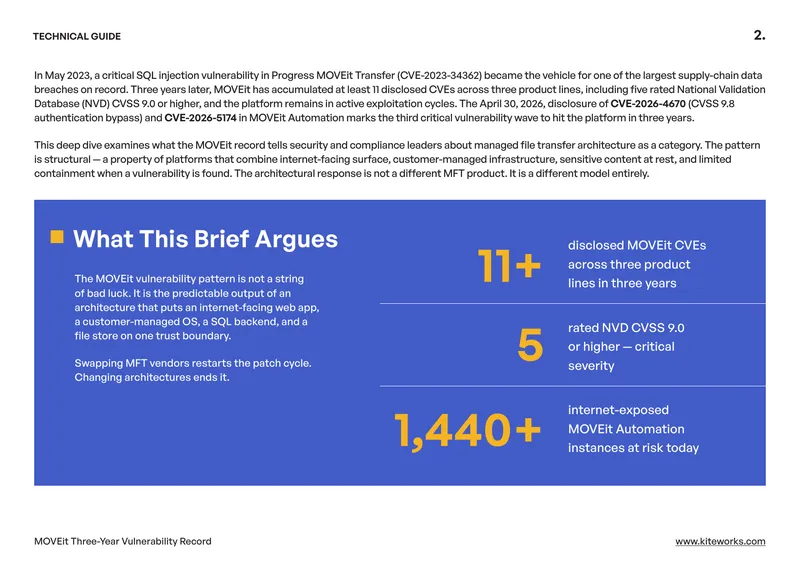 TECHNICAL GUIDE

2.

In May 2023, a critical SQL injection vulnerability in Progress MOVEit Transfer (CVE-2023-34362) became the vehicle for one of the largest supply-chain data breaches on record. Three years later, MOVEit has accumulated at least 11 disclosed CVEs across three product lines, including five rated National Validation Database (NVD) CVSS 9.0 or higher, and the platform remains in active exploitation cycles. The April 30, 2026, disclosure of CVE-2026-4670 (CVSS 9.8 authentication bypass) and CVE-2026-5174 in MOVEit Automation marks the third critical vulnerability wave to hit the platform in three years.

This deep dive examines what the MOVEit record tells security and compliance leaders about managed file transfer architecture as a category. The pattern is structural — a property of platforms that combine internet-facing surface, customer-managed infrastructure, sensitive content at rest, and limited containment when a vulnerability is found. The architectural response is not a different MFT product. It is a different model entirely.

What This Brief Argues

The MOVEit vulnerability pattern is not a string of bad luck. It is the predictable output of an architecture that puts an internet-facing web app, a customer-managed OS, a SQL backend, and a file store on one trust boundary.

Swapping MFT vendors restarts the patch cycle. Changing architectures ends it.

11+
disclosed MOVEit CVEs across three product lines in three years

5
rated NVD CVSS 9.0 or higher — critical severity

1,440+
internet-exposed MOVEit Automation instances at risk today

MOVEit Three-Year Vulnerability Record

www.kiteworks.com